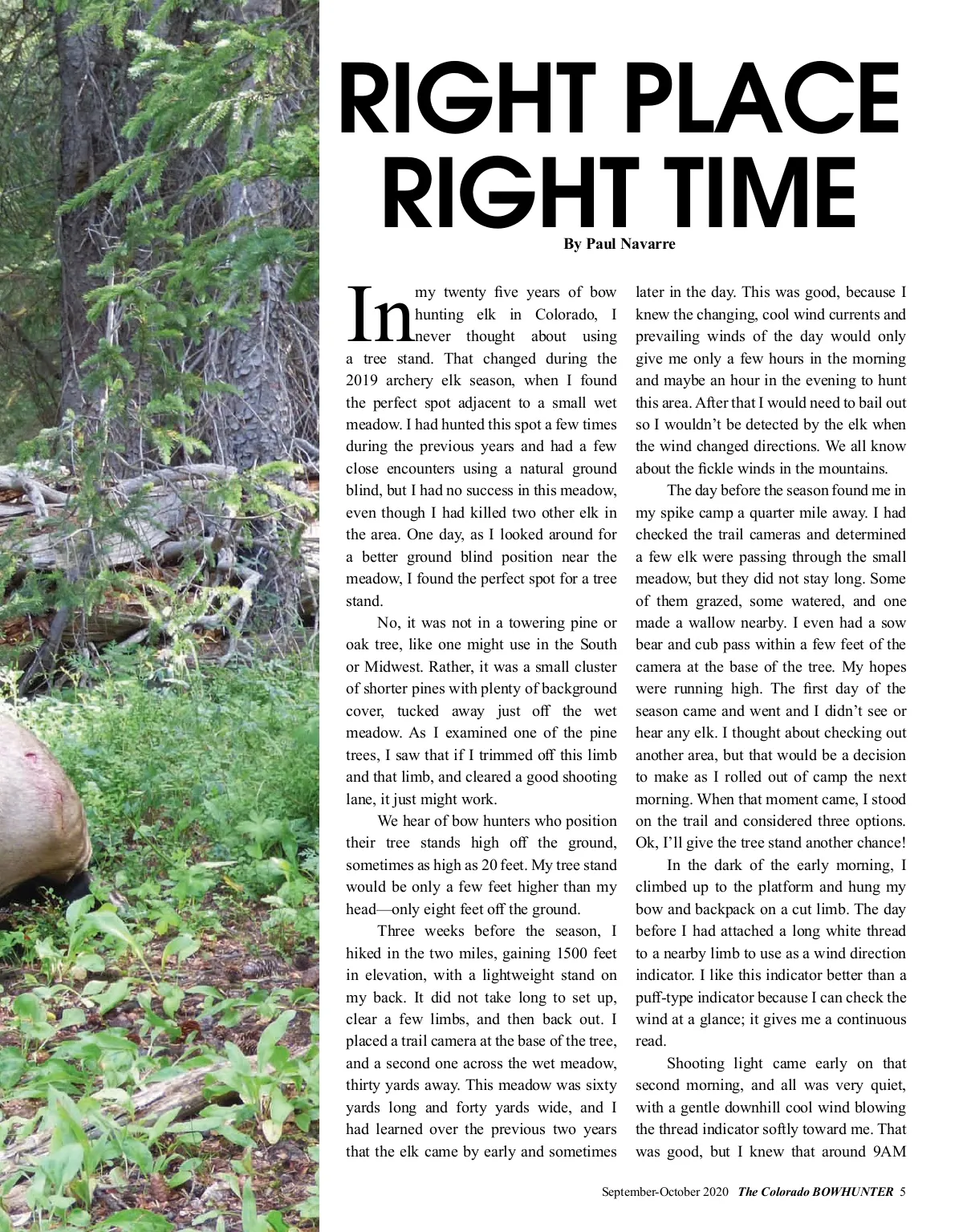 RIGHT PLACE RIGHT TIME

By Paul Navarre

In my twenty five years of bow hunting elk in Colorado, I never thought about using a tree stand. That changed during the 2019 archery elk season, when I found the perfect spot adjacent to a small wet meadow. I had hunted this spot a few times during the previous years and had a few close encounters using a natural ground blind, but I had no success in this meadow, even though I had killed two other elk in the area. One day, as I looked around for a better ground blind position near the meadow, I found the perfect spot for a tree stand.

No, it was not in a towering pine or oak tree, like one might use in the South or Midwest. Rather, it was a small cluster of shorter pines with plenty of background cover, tucked away just off the wet meadow. As I examined one of the pine trees, I saw that if I trimmed off this limb and that limb, and cleared a good shooting lane, it just might work.

We hear of bow hunters who position their tree stands high off the ground, sometimes as high as 20 feet. My tree stand would be only a few feet higher than my head—only eight feet off the ground.

Three weeks before the season, I hiked in the two miles, gaining 1500 feet in elevation, with a lightweight stand on my back. It did not take long to set up, clear a few limbs, and then back out. I placed a trail camera at the base of the tree, and a second one across the wet meadow, thirty yards away. This meadow was sixty yards long and forty yards wide, and I had learned over the previous two years that the elk came by early and sometimes later in the day. This was good, because I knew the changing, cool wind currents and prevailing winds of the day would only give me only a few hours in the morning and maybe an hour in the evening to hunt this area. After that I would need to bail out so I wouldn't be detected by the elk when the wind changed directions. We all know about the fickle winds in the mountains.

The day before the season found me in my spike camp a quarter mile away. I had checked the trail cameras and determined a few elk were passing through the small meadow, but they did not stay long. Some of them grazed, some watered, and one made a wallow nearby. I even had a sow bear and cub pass within a few feet of the camera at the base of the tree. My hopes were running high. The first day of the season came and went and I didn't see or hear any elk. I thought about checking out another area, but that would be a decision to make as I rolled out of camp the next morning. When that moment came, I stood on the trail and considered three options. Ok, I'll give the tree stand another chance!

In the dark of the early morning, I climbed up to the platform and hung my bow and backpack on a cut limb. The day before I had attached a long white thread to a nearby limb to use as a wind direction indicator. I like this indicator better than a puff-type indicator because I can check the wind at a glance; it gives me a continuous read.

Shooting light came early on that second morning, and all was very quiet, with a gentle downhill cool wind blowing the thread indicator softly toward me. That was good, but I knew that around 9AM

September-October 2020 The Colorado BOWHUNTER 5